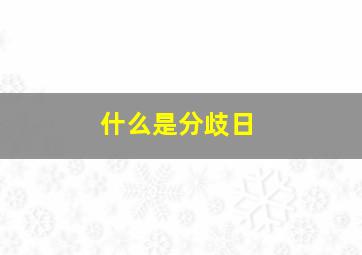 什么是分歧日